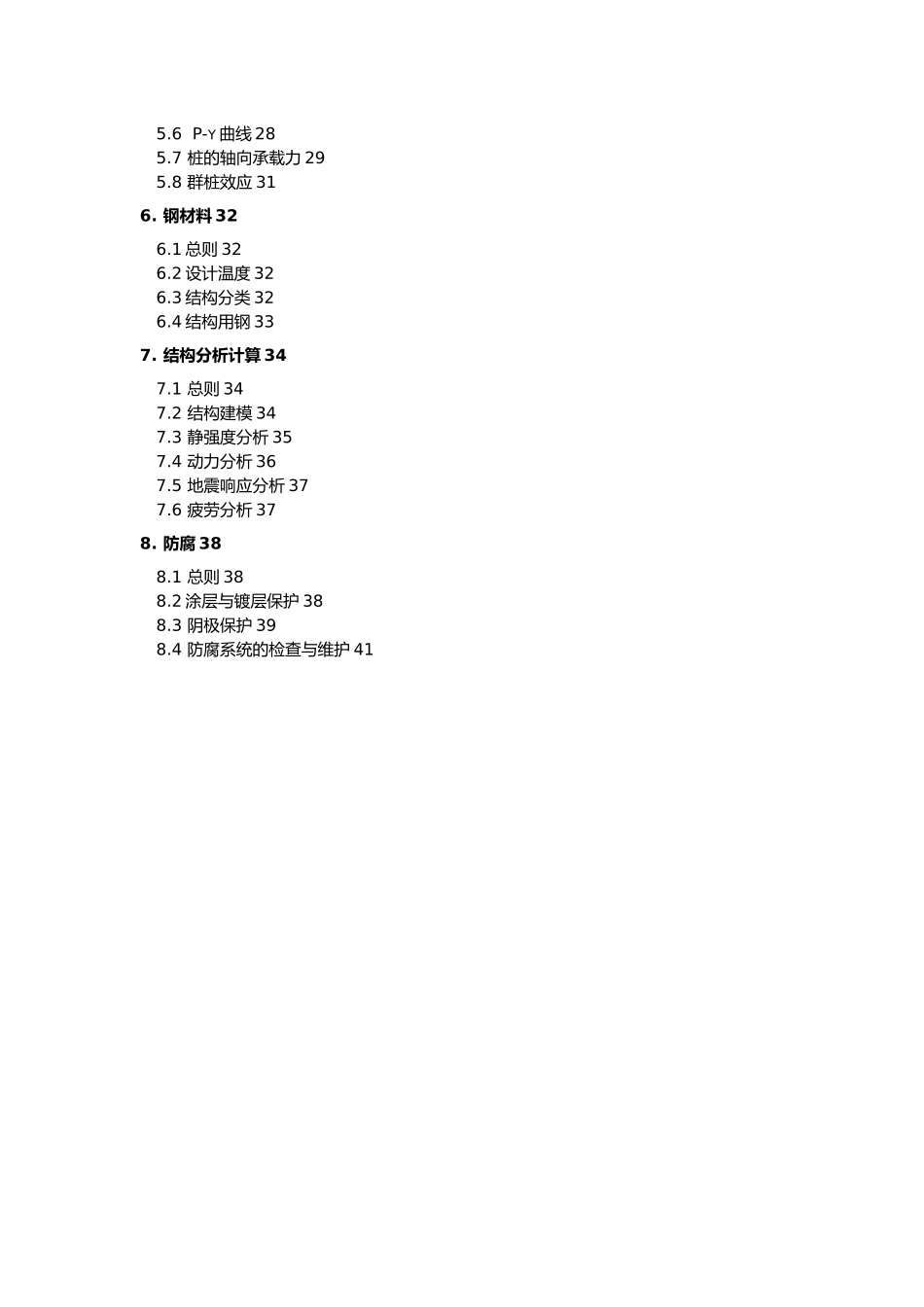 5.6 P-Y 曲线 28
5.7 桩的轴向承载力 29
5.8 群桩效应 31

6. 钢材料 32

6.1 总则 32
6.2 设计温度 32
6.3 结构分类 32
6.4 结构用钢 33

7. 结构分析计算 34

7.1 总则 34
7.2 结构建模 34
7.3 静强度分析 35
7.4 动力分析 36
7.5 地震响应分析 37
7.6 疲劳分析 37

8. 防腐 38

8.1 总则 38
8.2 涂层与镀层保护 38
8.3 阴极保护 39
8.4 防腐系统的检查与维护 41